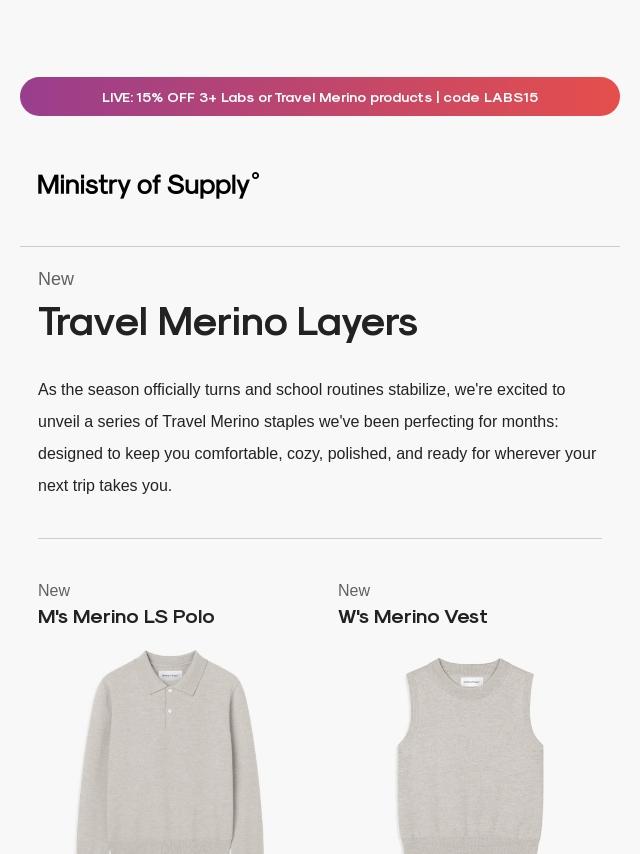 LIVE: 15% OFF 3+ Labs or Travel Merino products | code LABS15

Ministry of Supply°

New

Travel Merino Layers

As the season officially turns and school routines stabilize, we're excited to unveil a series of Travel Merino staples we've been perfecting for months: designed to keep you comfortable, cozy, polished, and ready for wherever your next trip takes you.

New

M's Merino LS Polo

New

W's Merino Vest